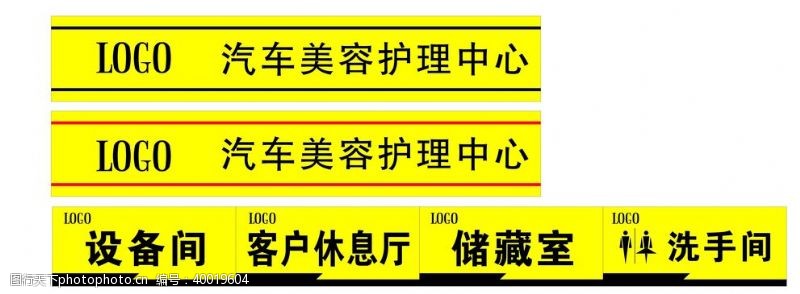 LOGO 汽车美容护理中心

LOGO 汽车美容护理中心

LOGO
设备间

LOGO
客户休息厅

LOGO
储藏室

LOGO
洗手间

图行天下photophoto.cn 编号：40019604